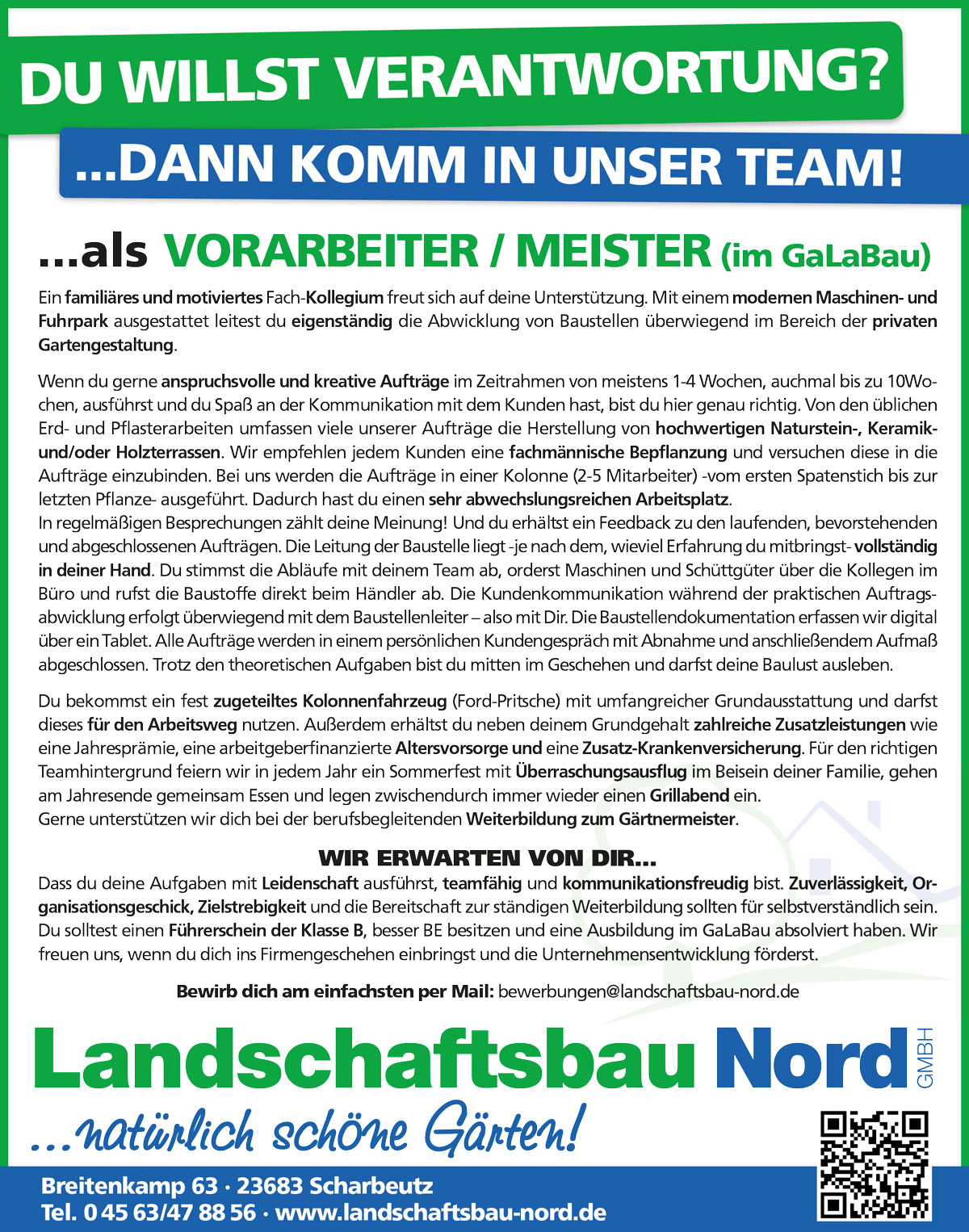 DU WILLST VERANTWORTUNG?

...DANN KOMM IN UNSER TEAM!

...als VORARBEITER / MEISTER (im GaLaBau)

Ein familiäres und motiviertes Fach-Kollegium freut sich auf deine Unterstützung. Mit einem modernen Maschinen- und Fuhrpark ausgestattet leitest du eigenständig die Abwicklung von Baustellen überwiegend im Bereich der privaten Gartengestaltung.

Wenn du gerne anspruchsvolle und kreative Aufträge im Zeitrahmen von meistens 1-4 Wochen, auchmal bis zu 10Wochen, ausführst und du Spaß an der Kommunikation mit dem Kunden hast, bist du hier genau richtig. Von den üblichen Erd- und Pflasterarbeiten umfassen viele unserer Aufträge die Herstellung von hochwertigen Naturstein-, Keramik- und/oder Holzterrassen. Wir empfehlen jedem Kunden eine fachmännische Bepflanzung und versuchen diese in die Aufträge einzubinden. Bei uns werden die Aufträge in einer Kolonne (2-5 Mitarbeiter) -vom ersten Spatenstich bis zur letzten Pflanze- ausgeführt. Dadurch hast du einen sehr abwechslungsreichen Arbeitsplatz.
In regelmäßigen Besprechungen zählt deine Meinung! Und du erhältst ein Feedback zu den laufenden, bevorstehenden und abgeschlossenen Aufträgen. Die Leitung der Baustelle liegt -je nach dem, wieviel Erfahrung du mitbringst- vollständig in deiner Hand. Du stimmst die Abläufe mit deinem Team ab, orderst Maschinen und Schüttgüter über die Kollegen im Büro und rufst die Baustoffe direkt beim Händler ab. Die Kundenkommunikation während der praktischen Auftragsabwicklung erfolgt überwiegend mit dem Baustellenleiter – also mit Dir. Die Baustellendokumentation erfassen wir digital über ein Tablet. Alle Aufträge werden in einem persönlichen Kundengespräch mit Abnahme und anschließendem Aufmaß abgeschlossen. Trotz den theoretischen Aufgaben bist du mitten im Geschehen und darfst deine Baulust ausleben.

Du bekommst ein fest zugeteiltes Kolonnenfahrzeug (Ford-Pritsche) mit umfangreicher Grundausstattung und darfst dieses für den Arbeitsweg nutzen. Außerdem erhältst du neben deinem Grundgehalt zahlreiche Zusatzleistungen wie eine Jahresprämie, eine arbeitgeberfinanzierte Altersvorsorge und eine Zusatz-Krankenversicherung. Für den richtigen Teamhintergrund feiern wir in jedem Jahr ein Sommerfest mit Überraschungsausflug im Beisein deiner Familie, gehen am Jahresende gemeinsam Essen und legen zwischendurch immer wieder einen Grillabend ein.
Gerne unterstützen wir dich bei der berufsbegleitenden Weiterbildung zum Gärtnermeister.

WIR ERWARTEN VON DIR...
Dass du deine Aufgaben mit Leidenschaft ausführst, teamfähig und kommunikationsfreudig bist. Zuverlässigkeit, Organisationsgeschick, Zielstrebigkeit und die Bereitschaft zur ständigen Weiterbildung sollten für selbstverständlich sein. Du solltest einen Führerschein der Klasse B, besser BE besitzen und eine Ausbildung im GaLaBau absolviert haben. Wir freuen uns, wenn du dich ins Firmengeschehen einbringst und die Unternehmensentwicklung förderst.

Bewirb dich am einfachsten per Mail: bewerbungen@landschaftsbau-nord.de

Landschaftsbau Nord GMBH
...natürlich schöne Gärten!

Breitenkamp 63 · 23683 Scharbeutz
Tel. 0 45 63/47 88 56 · www.landschaftsbau-nord.de